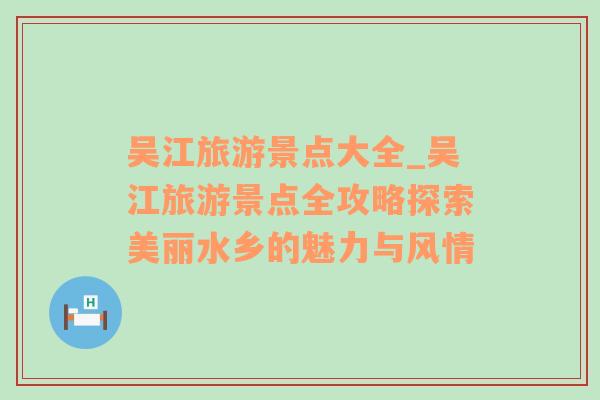 吴江旅游景点大全_吴江旅游景点全攻略探索美丽水乡的魅力与风情

H